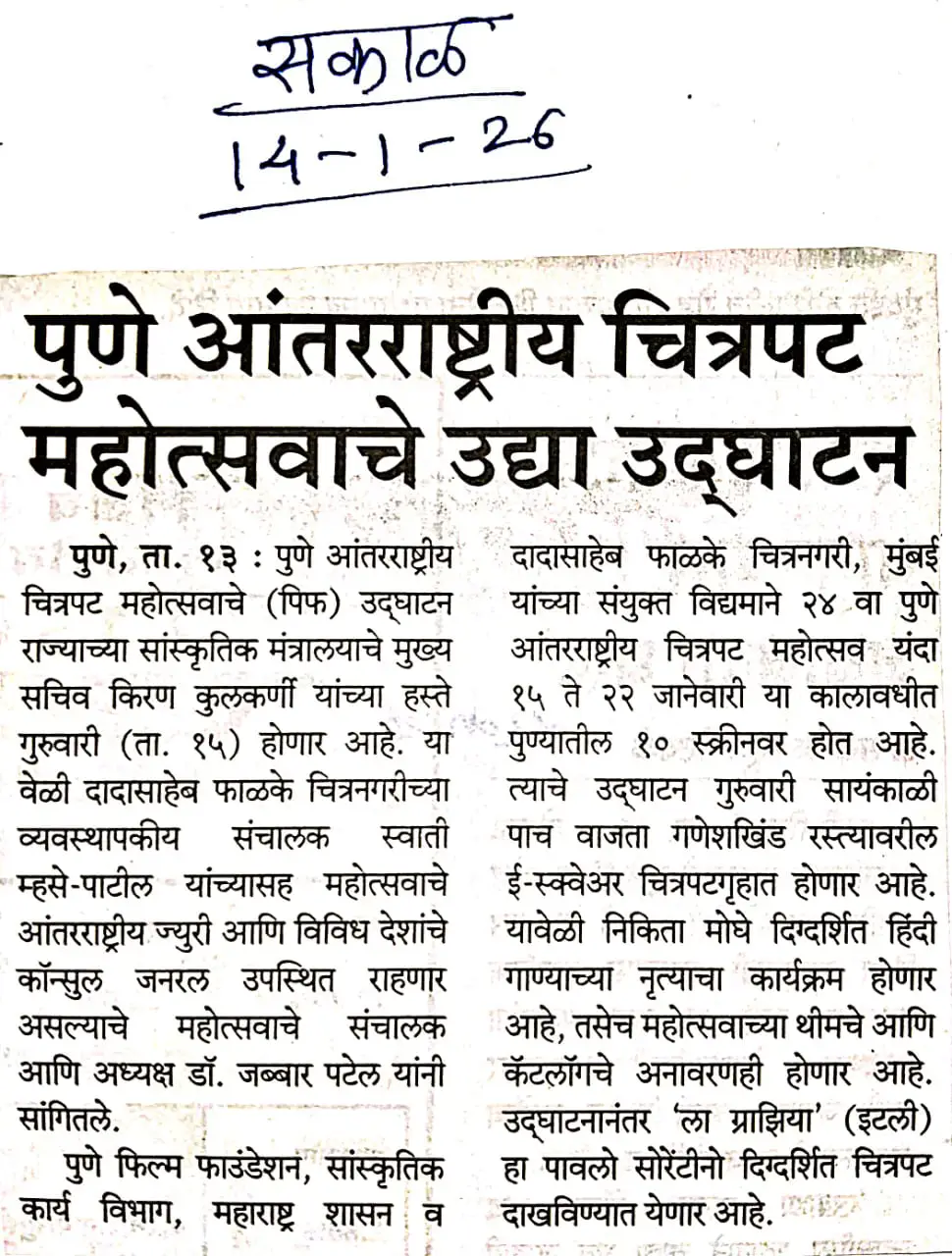 सकाळ
14-1-26

पुणे आंतरराष्ट्रीय चित्रपट महोत्सवाचे उद्या उद्घाटन

पुणे, ता. १३ : पुणे आंतरराष्ट्रीय चित्रपट महोत्सवाचे (पिफ) उद्घाटन राज्याच्या सांस्कृतिक मंत्रालयाचे मुख्य सचिव किरण कुलकर्णी यांच्या हस्ते गुरुवारी (ता. १५) होणार आहे. या वेळी दादासाहेब फाळके चित्रनगरीच्या व्यवस्थापकीय संचालक स्वाती म्हसे-पाटील यांच्यासह महोत्सवाचे आंतरराष्ट्रीय ज्युरी आणि विविध देशांचे कॉन्सुल जनरल उपस्थित राहणार असल्याचे महोत्सवाचे संचालक आणि अध्यक्ष डॉ. जब्बार पटेल यांनी सांगितले.

पुणे फिल्म फाउंडेशन, सांस्कृतिक कार्य विभाग, महाराष्ट्र शासन व दादासाहेब फाळके चित्रनगरी, मुंबई यांच्या संयुक्त विद्यमाने २४ वा पुणे आंतरराष्ट्रीय चित्रपट महोत्सव यंदा १५ ते २२ जानेवारी या कालावधीत पुण्यातील १० स्क्रीनवर होत आहे. त्याचे उद्घाटन गुरुवारी सायंकाळी पाच वाजता गणेशखिंड रस्त्यावरील ई-स्क्वेअर चित्रपटगृहात होणार आहे. यावेळी निकिता मोघे दिग्दर्शित हिंदी गाण्याच्या नृत्याचा कार्यक्रम होणार आहे, तसेच महोत्सवाच्या थीमचे आणि कॅटलॉगचे अनावरणही होणार आहे. उद्घाटनानंतर 'ला ग्राझिया' (इटली) हा पावलो सोरेंटीनो दिग्दर्शित चित्रपट दाखविण्यात येणार आहे.